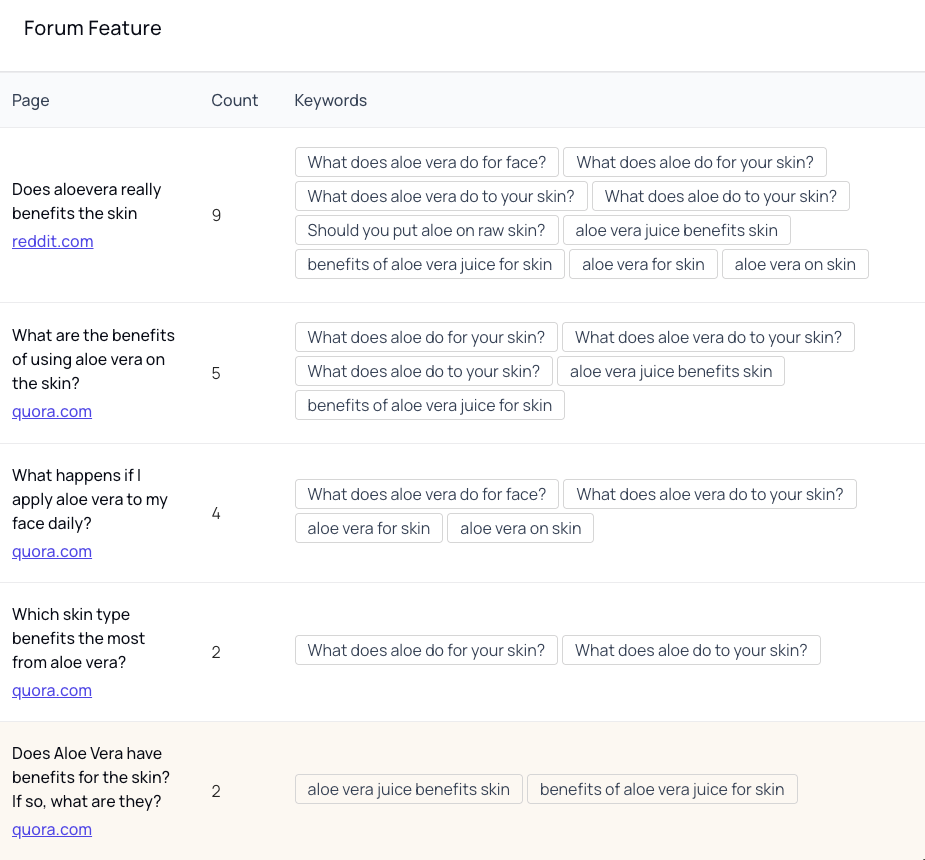 Forum Feature

| Page | Count | Keywords |
|---|---|---|
| Does aloevera really benefits the skin reddit.com | 9 | What does aloe vera do for face? What does aloe do for your skin? What does aloe vera do to your skin? What does aloe do to your skin? Should you put aloe on raw skin? aloe vera juice benefits skin benefits of aloe vera juice for skin aloe vera for skin aloe vera on skin |
| What are the benefits of using aloe vera on the skin? quora.com | 5 | What does aloe do for your skin? What does aloe vera do to your skin? What does aloe do to your skin? aloe vera juice benefits skin benefits of aloe vera juice for skin |
| What happens if I apply aloe vera to my face daily? quora.com | 4 | What does aloe vera do for face? What does aloe vera do to your skin? aloe vera for skin aloe vera on skin |
| Which skin type benefits the most from aloe vera? quora.com | 2 | What does aloe do for your skin? What does aloe do to your skin? |
| Does Aloe Vera have benefits for the skin? If so, what are they? quora.com | 2 | aloe vera juice benefits skin benefits of aloe vera juice for skin |